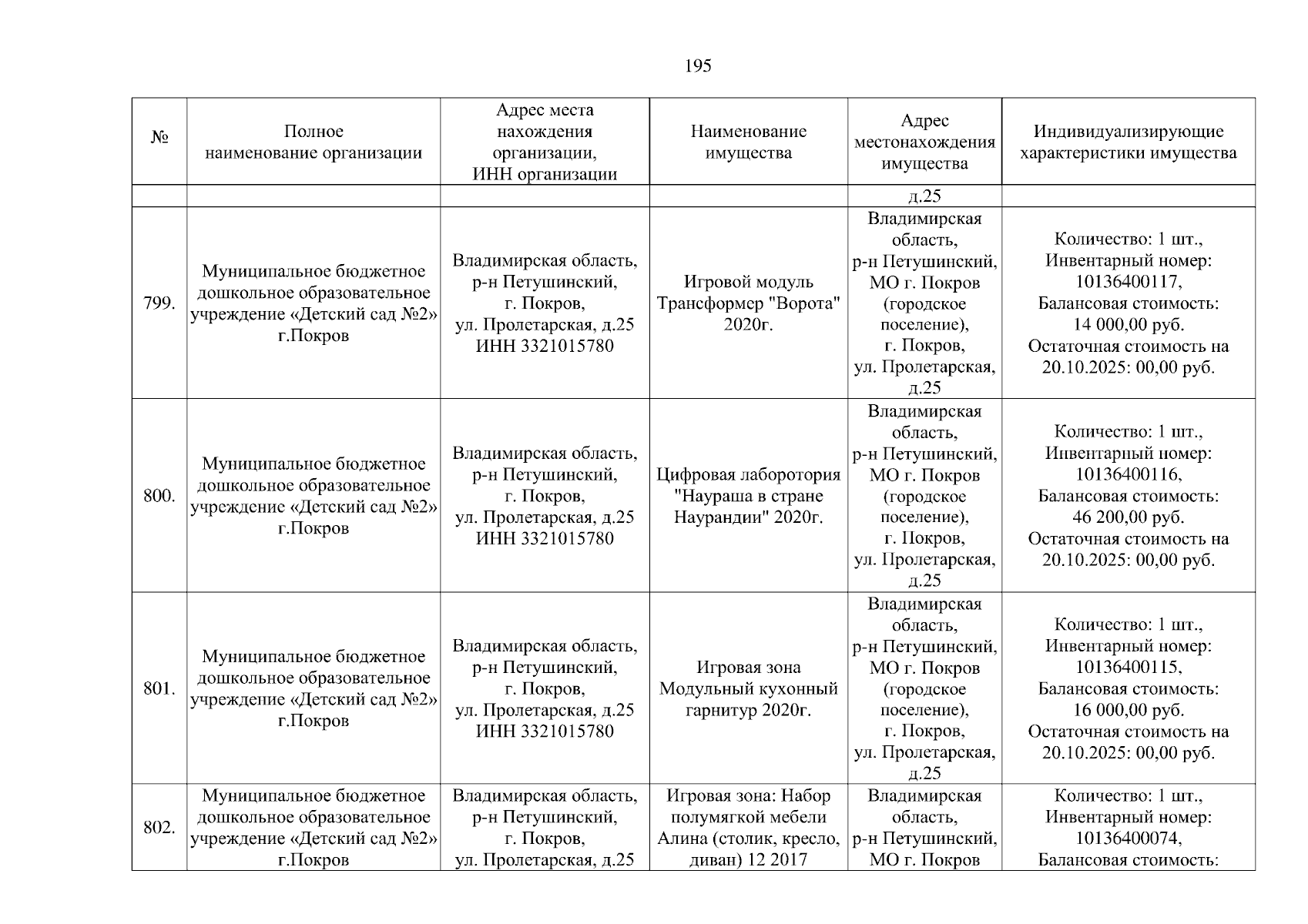 195

| № | Полное наименование организации | Адрес места нахождения организации, ИНН организации | Наименование имущества | Адрес местонахождения имущества | Индивидуализирующие характеристики имущества |
|---|---|---|---|---|---|
| | | | | д.25 | |
| 799. | Муниципальное бюджетное дошкольное образовательное учреждение «Детский сад №2» г.Покров | Владимирская область, р-н Петушинский, г. Покров, ул. Пролетарская, д.25 ИНН 3321015780 | Игровой модуль Трансформер "Ворота" 2020г. | Владимирская область, р-н Петушинский, МО г. Покров (городское поселение), г. Покров, ул. Пролетарская, д.25 | Количество: 1 шт., Инвентарный номер: 10136400117, Балансовая стоимость: 14 000,00 руб. Остаточная стоимость на 20.10.2025: 00,00 руб. |
| 800. | Муниципальное бюджетное дошкольное образовательное учреждение «Детский сад №2» г.Покров | Владимирская область, р-н Петушинский, г. Покров, ул. Пролетарская, д.25 ИНН 3321015780 | Цифровая лаборотория "Наураша в стране Наурандии" 2020г. | Владимирская область, р-н Петушинский, МО г. Покров (городское поселение), г. Покров, ул. Пролетарская, д.25 | Количество: 1 шт., Инвентарный номер: 10136400116, Балансовая стоимость: 46 200,00 руб. Остаточная стоимость на 20.10.2025: 00,00 руб. |
| 801. | Муниципальное бюджетное дошкольное образовательное учреждение «Детский сад №2» г.Покров | Владимирская область, р-н Петушинский, г. Покров, ул. Пролетарская, д.25 ИНН 3321015780 | Игровая зона Модульный кухонный гарнитур 2020г. | Владимирская область, р-н Петушинский, МО г. Покров (городское поселение), г. Покров, ул. Пролетарская, д.25 | Количество: 1 шт., Инвентарный номер: 10136400115, Балансовая стоимость: 16 000,00 руб. Остаточная стоимость на 20.10.2025: 00,00 руб. |
| 802. | Муниципальное бюджетное дошкольное образовательное учреждение «Детский сад №2» г.Покров | Владимирская область, р-н Петушинский, г. Покров, ул. Пролетарская, д.25 | Игровая зона: Набор полумягкой мебели Алина (столик, кресло, диван) 12 2017 | Владимирская область, р-н Петушинский, МО г. Покров | Количество: 1 шт., Инвентарный номер: 10136400074, Балансовая стоимость: |